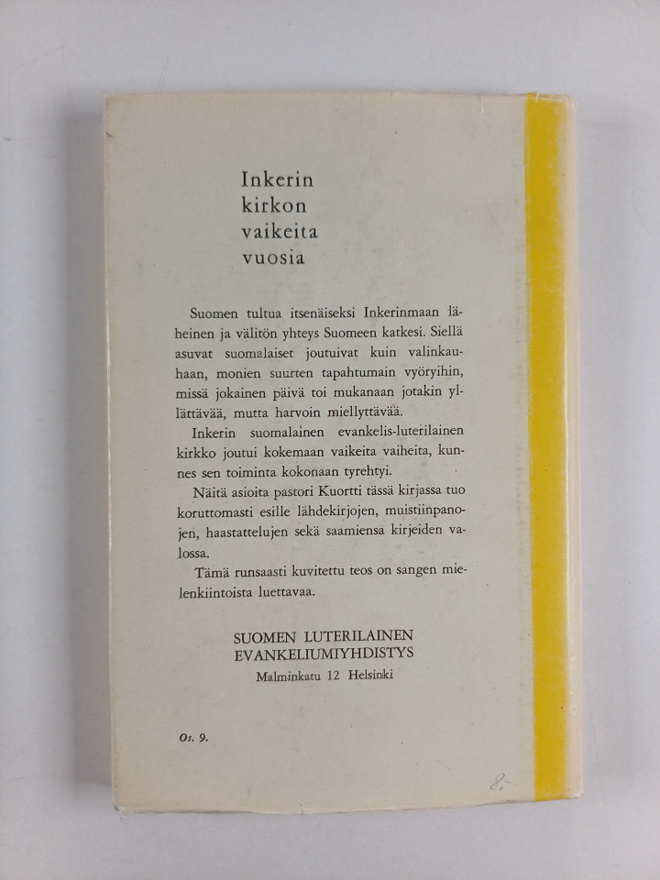 Inkerin
kirkon
vaikeita
vuosia

Suomen tultua itsenäiseksi Inkerinmaan läheinen ja välitön yhteys Suomeen katkesi. Siellä asuvat suomalaiset joutuivat kuin valinkauhaan, monien suurten tapahtumain vyöryihin, missä jokainen päivä toi mukanaan jotakin yllättävää, mutta harvoin miellyttävää.

Inkerin suomalainen evankelis-luterilainen kirkko joutui kokemaan vaikeita vaiheita, kunnes sen toiminta kokonaan tyrehtyi.

Näitä asioita pastori Kuortti tässä kirjassa tuo koruttomasti esille lähdekirjojen, muistiinpanojen, haastattelujen sekä saamiensa kirjeiden valossa.

Tämä runsaasti kuvitettu teos on sangen mielenkiintoista luettavaa.

SUOMEN LUTERILAINEN
EVANKELIUMIYHDISTYS
Malminkatu 12 Helsinki

Os. 9.

8,-